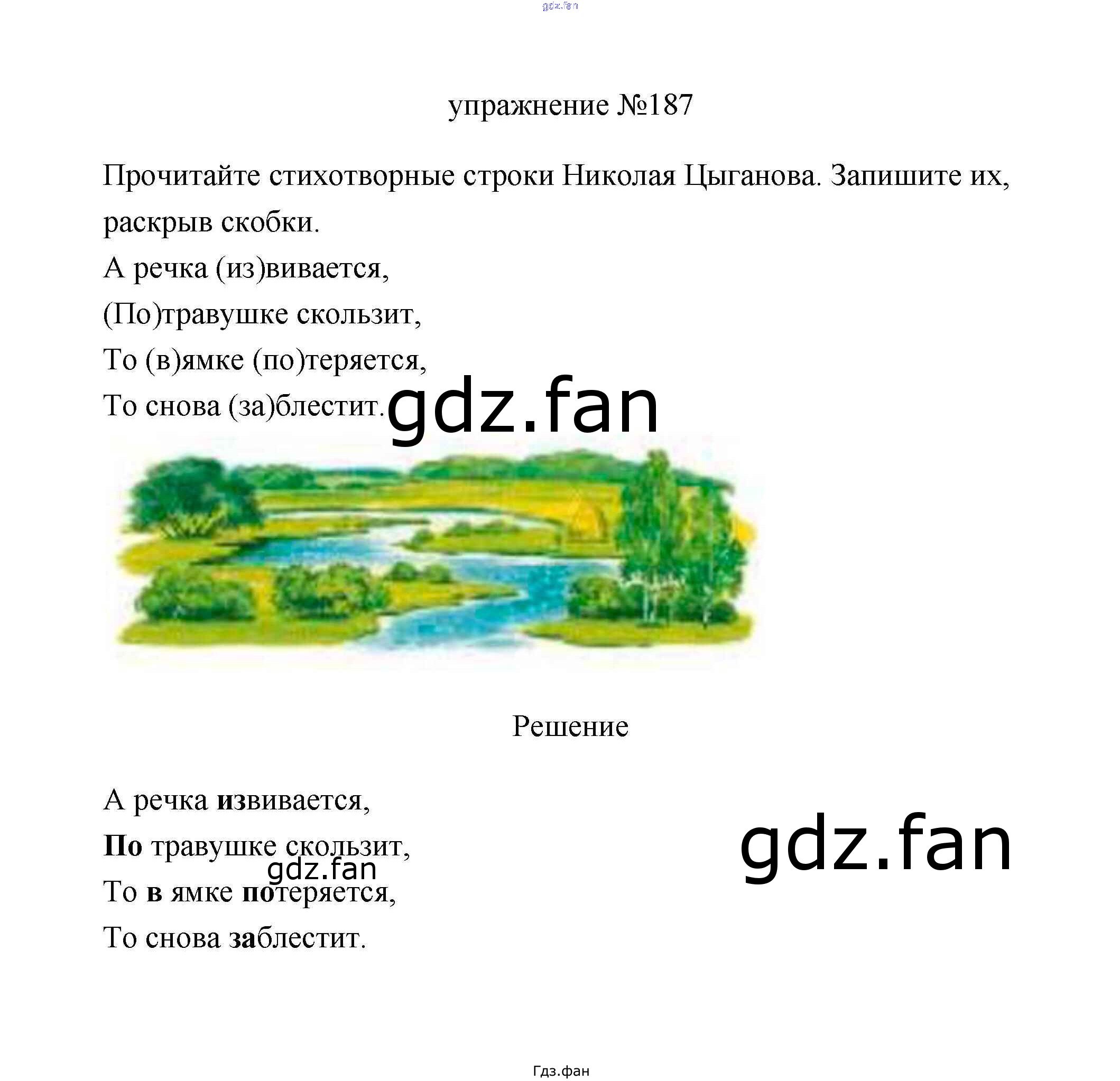 упражнение №187

Прочитайте стихотворные строки Николая Цыганова. Запишите их, раскрыв скобки.

А речка (из)вивается,
(По)травушке скользит,
То (в)ямке (по)теряется,
То снова (за)блестит.

Решение

А речка извивается,
По травушке скользит,
То в ямке потеряется,
То снова заблестит.

Гдз.фан

gdz.fan